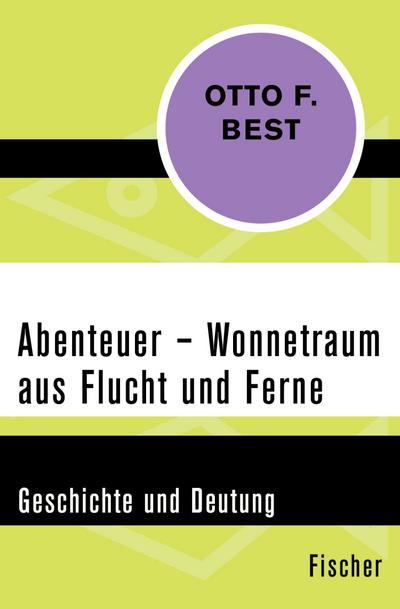 OTTO F.
BEST

Abenteuer – Wonnetraum aus Flucht und Ferne

Geschichte und Deutung

Fischer